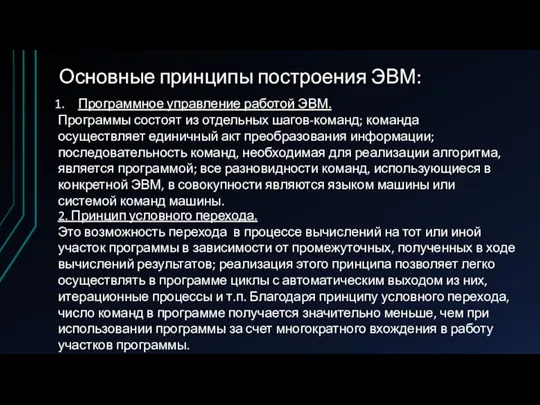 Основные принципы построения ЭВМ:

1. Программное управление работой ЭВМ.

Программы состоят из отдельных шагов-команд; команда осуществляет единичный акт преобразования информации; последовательность команд, необходимая для реализации алгоритма, является программой; все разновидности команд, использующиеся в конкретной ЭВМ, в совокупности являются языком машины или системой команд машины.

2. Принцип условного перехода.

Это возможность перехода в процессе вычислений на тот или иной участок программы в зависимости от промежуточных, полученных в ходе вычислений результатов; реализация этого принципа позволяет легко осуществлять в программе циклы с автоматическим выходом из них, итерационные процессы и т.п. Благодаря принципу условного перехода, число команд в программе получается значительно меньше, чем при использовании программы за счет многократного вхождения в работу участков программы.